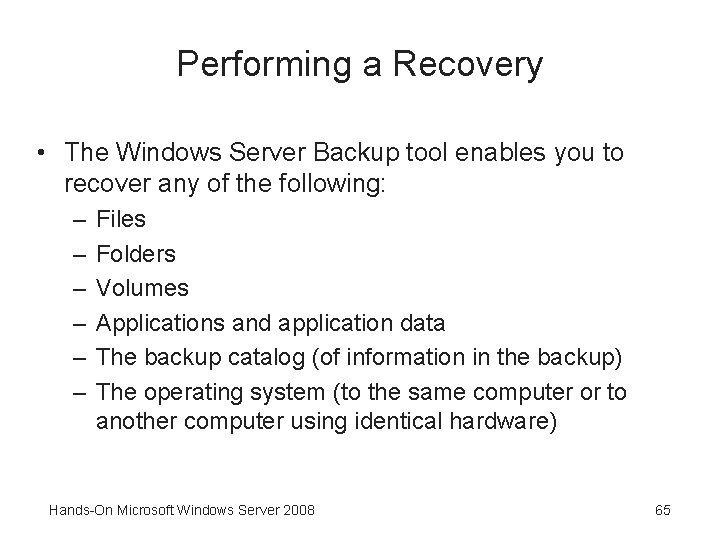 Performing a Recovery

• The Windows Server Backup tool enables you to recover any of the following:
– Files
– Folders
– Volumes
– Applications and application data
– The backup catalog (of information in the backup)
– The operating system (to the same computer or to another computer using identical hardware)

Hands-On Microsoft Windows Server 2008

65